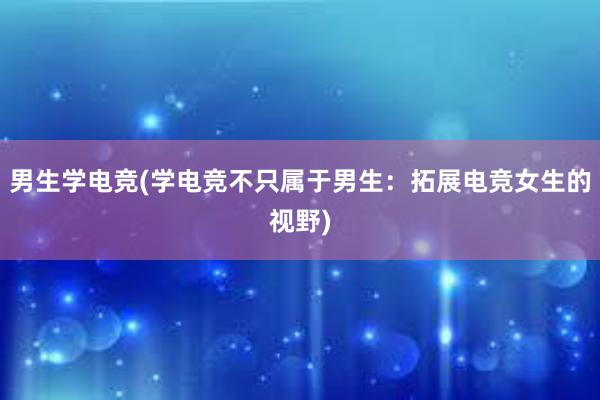 男生学电竞(学电竞不只属于男生：拓展电竞女生的视野)